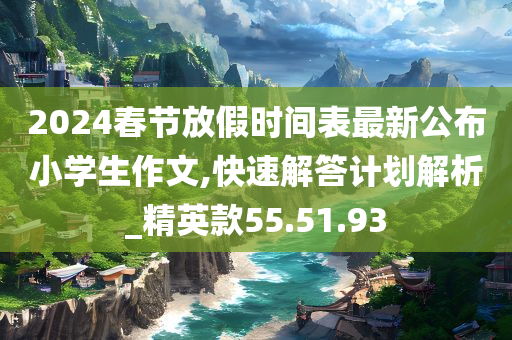 2024春节放假时间表最新公布小学生作文,快速解答计划解析_精英款55.51.93